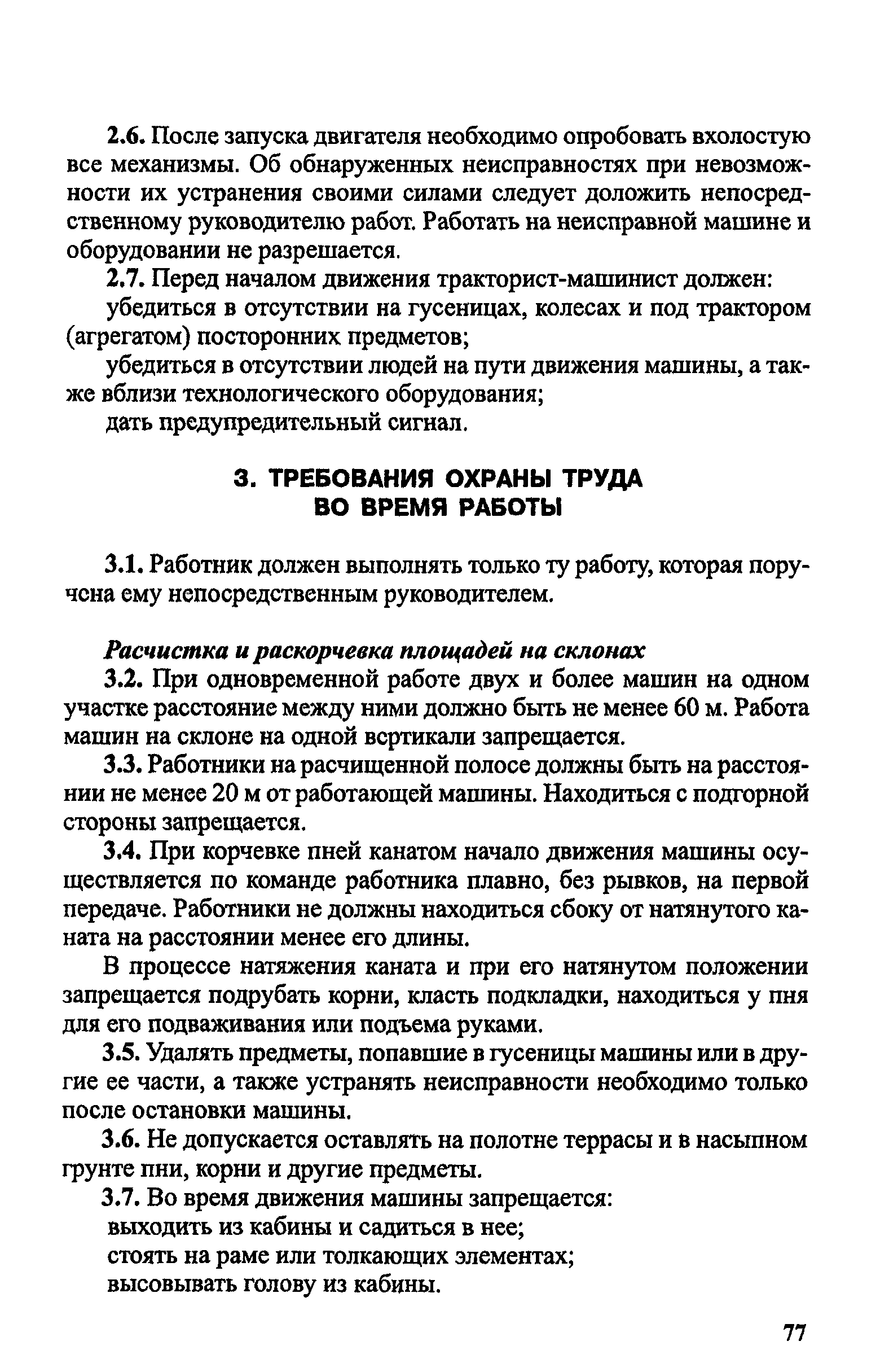 2.6. После запуска двигателя необходимо опробовать вхолостую все механизмы. Об обнаруженных неисправностях при невозможности их устранения своими силами следует доложить непосредственному руководителю работ. Работать на неисправной машине и оборудовании не разрешается.

2.7. Перед началом движения тракторист-машинист должен:

убедиться в отсутствии на гусеницах, колесах и под трактором (агрегатом) посторонних предметов;

убедиться в отсутствии людей на пути движения машины, а также вблизи технологического оборудования;

дать предупредительный сигнал.

3. ТРЕБОВАНИЯ ОХРАНЫ ТРУДА ВО ВРЕМЯ РАБОТЫ

3.1. Работник должен выполнять только ту работу, которая поручена ему непосредственным руководителем.

Расчистка и раскорчевка площадей на склонах

3.2. При одновременной работе двух и более машин на одном участке расстояние между ними должно быть не менее 60 м. Работа машин на склоне на одной вертикали запрещается.

3.3. Работники на расчищенной полосе должны быть на расстоянии не менее 20 м от работающей машины. Находиться с подгорной стороны запрещается.

3.4. При корчевке пней канатом начало движения машины осуществляется по команде работника плавно, без рывков, на первой передаче. Работники не должны находиться сбоку от натянутого каната на расстоянии менее его длины.

В процессе натяжения каната и при его натянутом положении запрещается подрубать корни, класть подкладки, находиться у пня для его подваживания или подъема руками.

3.5. Удалять предметы, попавшие в гусеницы машины или в другие ее части, а также устранять неисправности необходимо только после остановки машины.

3.6. Не допускается оставлять на полотне террасы и в насыпном грунте пни, корни и другие предметы.

3.7. Во время движения машины запрещается:

выходить из кабины и садиться в нее;

стоять на раме или толкающих элементах;

высовывать голову из кабины.

77